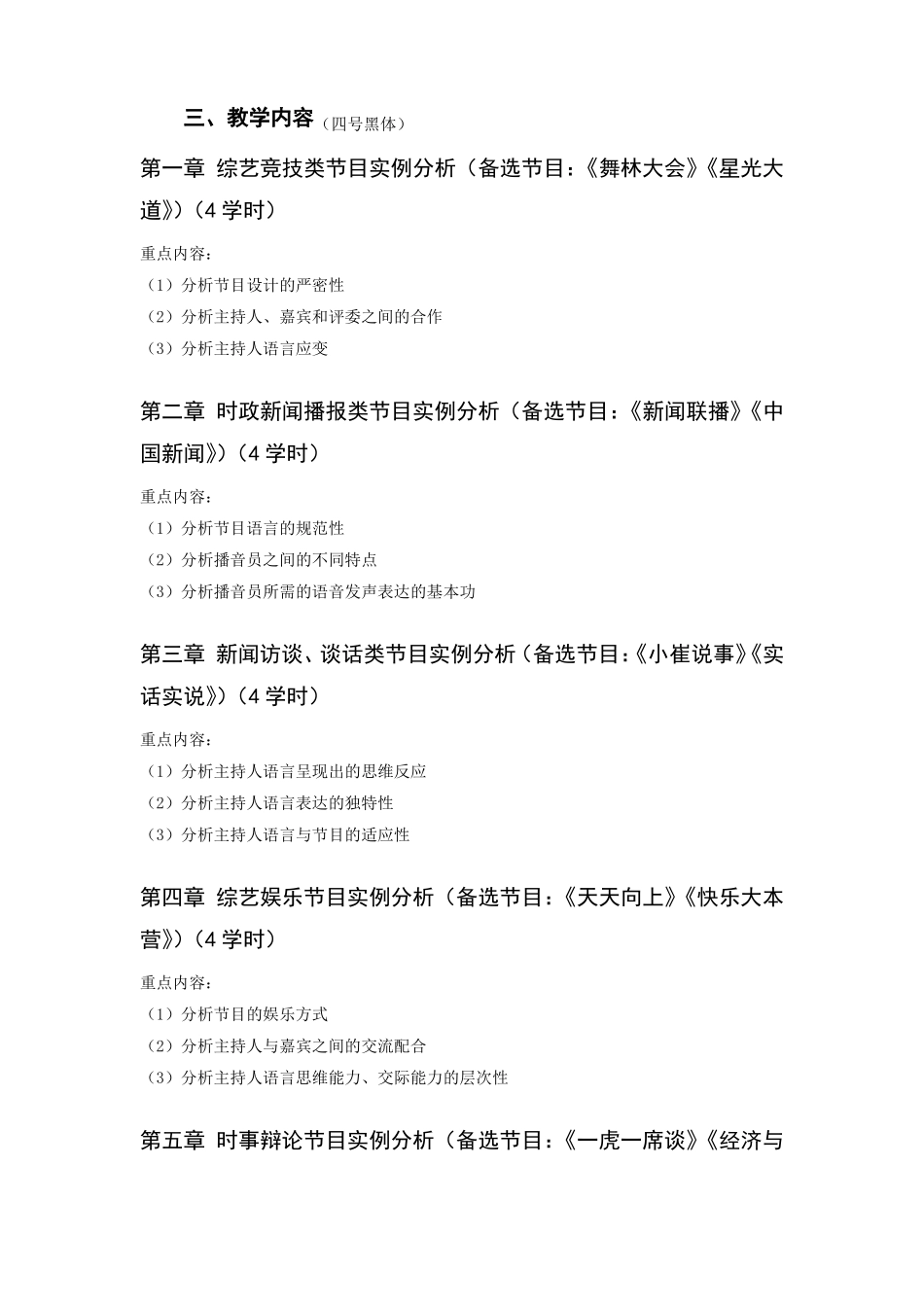 三、教学内容（四号黑体）

第一章 综艺竞技类节目实例分析（备选节目：《舞林大会》《星光大道》）（4 学时）

重点内容：
（1）分析节目设计的严密性
（2）分析主持人、嘉宾和评委之间的合作
（3）分析主持人语言应变

第二章 时政新闻播报类节目实例分析（备选节目：《新闻联播》《中国新闻》）（4 学时）

重点内容：
（1）分析节目语言的规范性
（2）分析播音员之间的不同特点
（3）分析播音员所需的语音发声表达的基本功

第三章 新闻访谈、谈话类节目实例分析（备选节目：《小崔说事》《实话实说》）（4 学时）

重点内容：
（1）分析主持人语言呈现出的思维反应
（2）分析主持人语言表达的独特性
（3）分析主持人语言与节目的适应性

第四章 综艺娱乐节目实例分析（备选节目：《天天向上》《快乐大本营》）（4 学时）

重点内容：
（1）分析节目的娱乐方式
（2）分析主持人与嘉宾之间的交流配合
（3）分析主持人语言思维能力、交际能力的层次性

第五章 时事辩论节目实例分析（备选节目：《一虎一席谈》《经济与